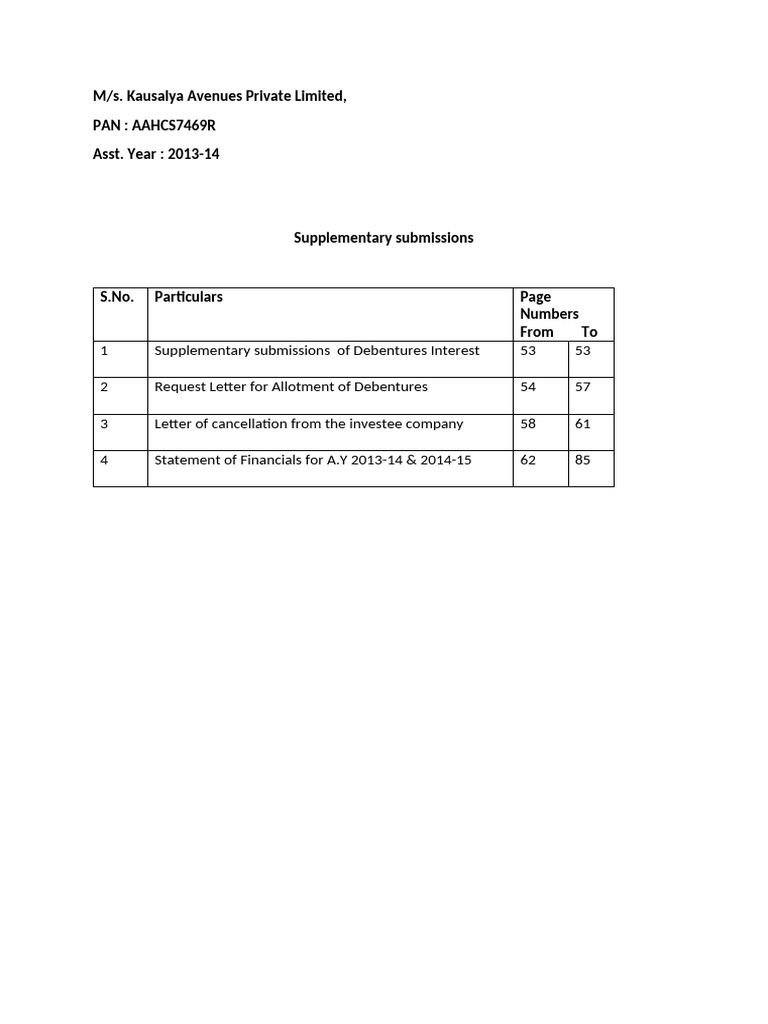 M/s. Kausalya Avenues Private Limited,

PAN : AAHCS7469R

Asst. Year : 2013-14

Supplementary submissions

| S.No. | Particulars | Page Numbers From | To |
|---|---|---|---|
| 1 | Supplementary submissions of Debentures Interest | 53 | 53 |
| 2 | Request Letter for Allotment of Debentures | 54 | 57 |
| 3 | Letter of cancellation from the investee company | 58 | 61 |
| 4 | Statement of Financials for A.Y 2013-14 & 2014-15 | 62 | 85 |